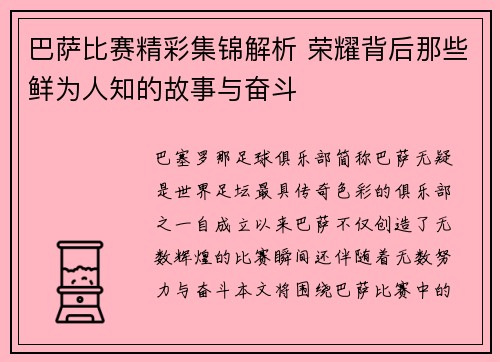 巴萨比赛精彩集锦解析 荣耀背后那些鲜为人知的故事与奋斗

巴塞罗那足球俱乐部简称巴萨无疑是世界足坛最具传奇色彩的俱乐部之一自成立以来巴萨不仅创造了无数辉煌的比赛瞬间还伴随着无数努力与奋斗本文将围绕巴萨比赛中的